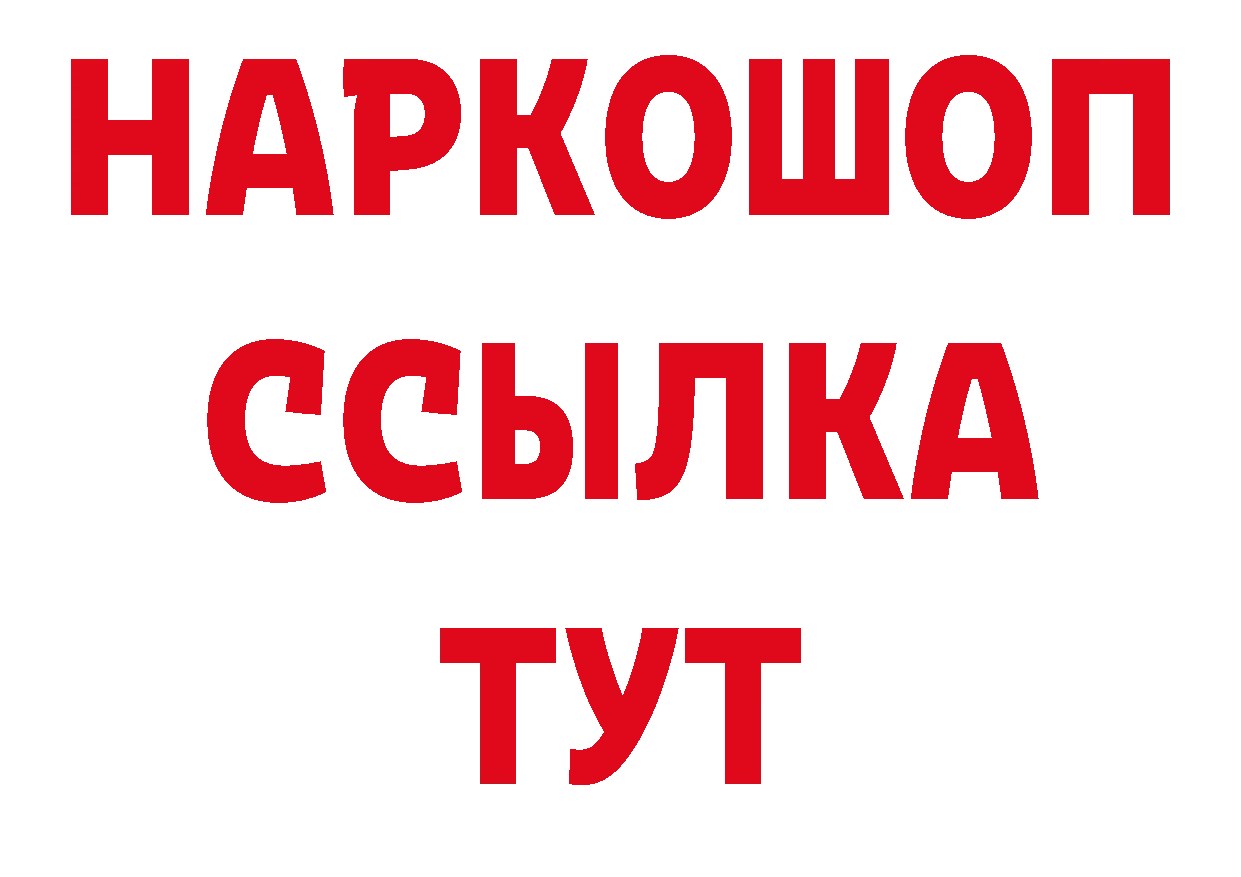 НАРКОШОП
ССЫЛКА
ТУТ